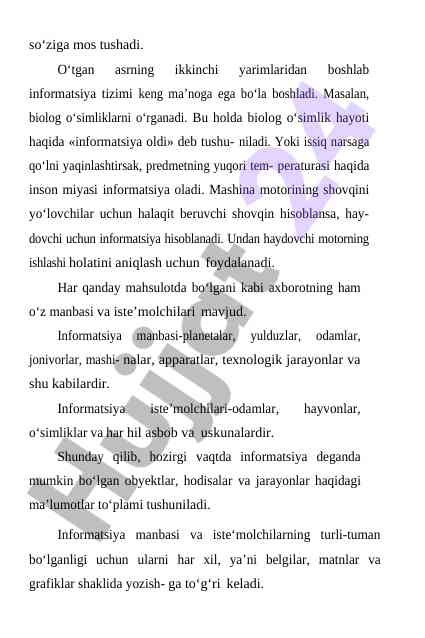 so‘ziga mos tushadi.

O‘tgan asrning ikkinchi yarimlaridan boshlab informatsiya tizimi keng ma’noga ega bo‘la boshladi. Masalan, biolog o‘simliklarni o‘rganadi. Bu holda biolog o‘simlik hayoti haqida «informatsiya oldi» deb tushu- niladi. Yoki issiq narsaga qo‘lni yaqinlashtirsak, predmetning yuqori tem- peraturasi haqida inson miyasi informatsiya oladi. Mashina motorining shovqini yo‘lovchilar uchun halaqit beruvchi shovqin hisoblansa, haydovchi uchun informatsiya hisoblanadi. Undan haydovchi motorning ishlashi holatini aniqlash uchun foydalanadi.

Har qanday mahsulotda bo‘lgani kabi axborotning ham o‘z manbasi va iste’molchilari mavjud.

Informatsiya manbasi-planetalar, yulduzlar, odamlar, jonivorlar, mashi- nalar, apparatlar, texnologik jarayonlar va shu kabilardir.

Informatsiya iste’molchilari-odamlar, hayvonlar, o‘simliklar va har hil asbob va uskunalardir.

Shunday qilib, hozirgi vaqtda informatsiya deganda mumkin bo‘lgan obyektlar, hodisalar va jarayonlar haqidagi ma’lumotlar to‘plami tushuniladi.

Informatsiya manbasi va iste‘molchilarning turli-tuman bo‘lganligi uchun ularni har xil, ya’ni belgilar, matnlar va grafiklar shaklida yozish- ga to‘g‘ri keladi.

Hujjat 24